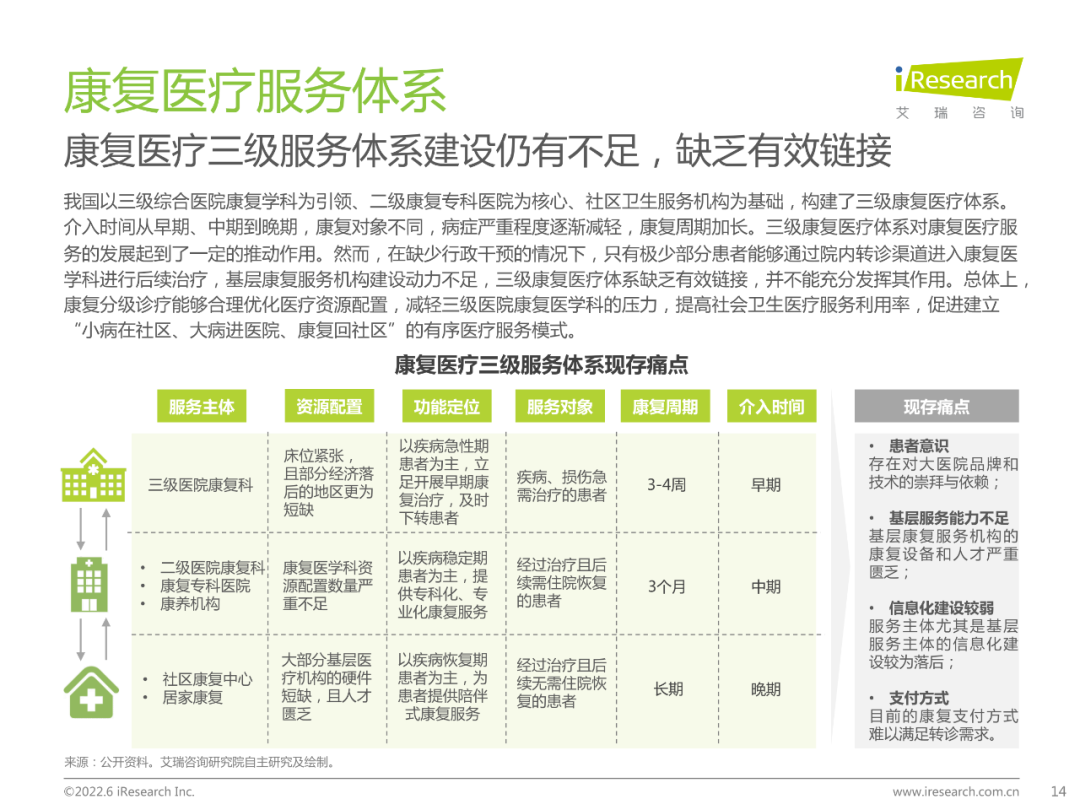 康复医疗服务体系

iResearch
艾 瑞 咨 询

康复医疗三级服务体系建设仍有不足，缺乏有效链接

我国以三级综合医院康复学科为引领、二级康复专科医院为核心、社区卫生服务机构为基础，构建了三级康复医疗体系。介入时间从早期、中期到晚期，康复对象不同，病症严重程度逐渐减轻，康复周期加长。三级康复医疗体系对康复医疗服务的发展起到了一定的推动作用。然而，在缺少行政干预的情况下，只有极少部分患者能够通过院内转诊渠道进入康复医学科进行后续治疗，基层康复服务机构建设动力不足，三级康复医疗体系缺乏有效链接，并不能充分发挥其作用。总体上，康复分级诊疗能够合理优化医疗资源配置，减轻三级医院康复医学科的压力，提高社会卫生医疗服务利用率，促进建立"小病在社区、大病进医院、康复回社区"的有序医疗服务模式。

康复医疗三级服务体系现存痛点

| 服务主体 | 资源配置 | 功能定位 | 服务对象 | 康复周期 | 介入时间 |
|---|---|---|---|---|---|
| 三级医院康复科 | 床位紧张，且部分经济落后的地区更为短缺 | 以疾病急性期患者为主，立足开展早期康复治疗，及时下转患者 | 疾病、损伤急需治疗的患者 | 3-4周 | 早期 |
| • 二级医院康复科 • 康复专科医院 • 康养机构 | 康复医学科资源配置数量严重不足 | 以疾病稳定期患者为主，提供专科化、专业化康复服务 | 经过治疗且后续需住院恢复的患者 | 3个月 | 中期 |
| • 社区康复中心 • 居家康复 | 大部分基层医疗机构的硬件短缺，且人才匮乏 | 以疾病恢复期患者为主，为患者提供陪伴式康复服务 | 经过治疗且后续无需住院恢复的患者 | 长期 | 晚期 |

现存痛点

• 患者意识
存在对大医院品牌和技术的崇拜与依赖；

• 基层服务能力不足
基层康复服务机构的康复设备和人才严重匮乏；

• 信息化建设较弱
服务主体尤其是基层服务主体的信息化建设较为落后；

• 支付方式
目前的康复支付方式难以满足转诊需求。

来源：公开资料。艾瑞咨询研究院自主研究及绘制。

©2022.6 iResearch Inc.
www.iresearch.com.cn
14